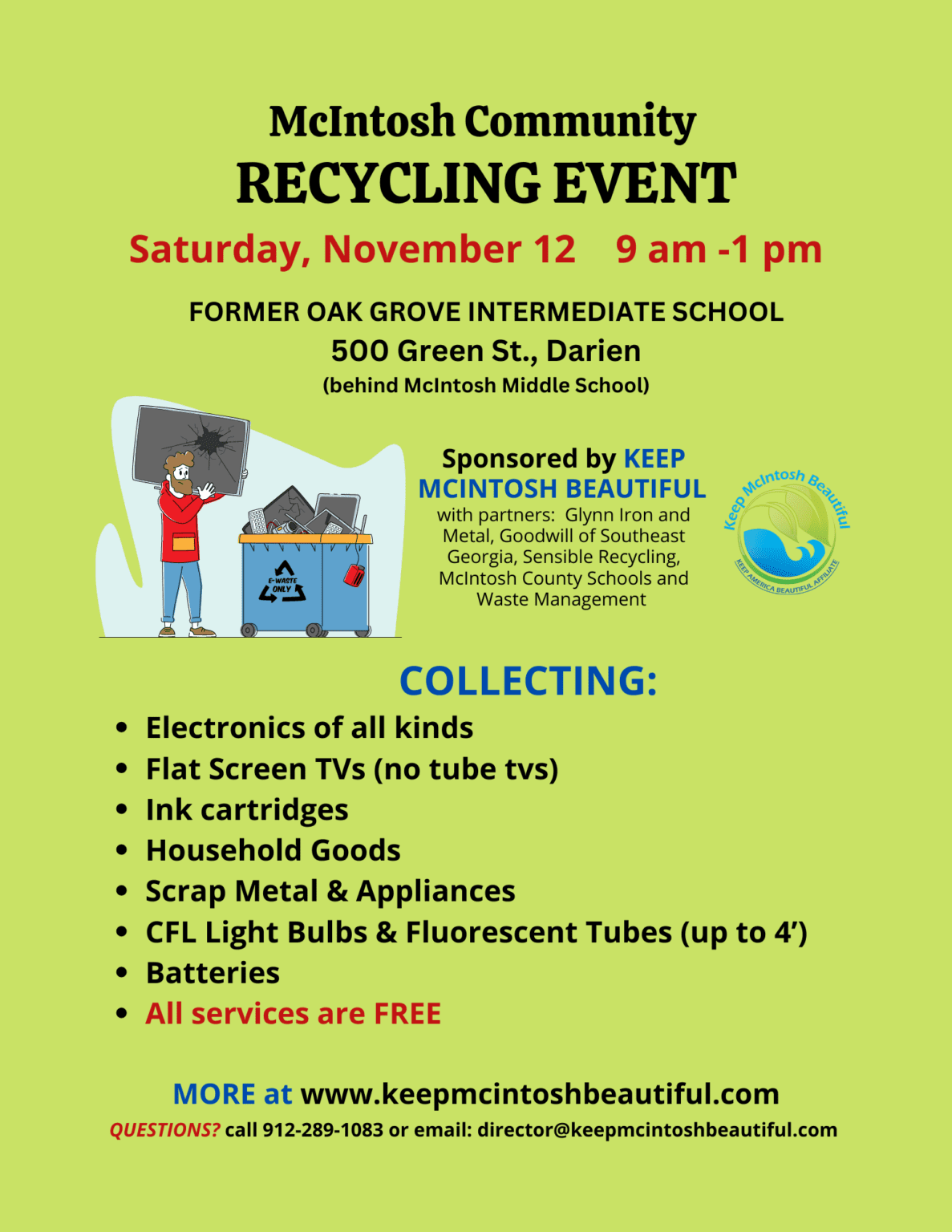 McIntosh Community
RECYCLING EVENT

Saturday, November 12   9 am -1 pm

FORMER OAK GROVE INTERMEDIATE SCHOOL
500 Green St., Darien
(behind McIntosh Middle School)

E-WASTE ONLY

Sponsored by KEEP MCINTOSH BEAUTIFUL
with partners: Glynn Iron and Metal, Goodwill of Southeast Georgia, Sensible Recycling, McIntosh County Schools and Waste Management

Keep McIntosh Beautiful
KEEP AMERICA BEAUTIFUL AFFILIATE

COLLECTING:

• Electronics of all kinds
• Flat Screen TVs (no tube tvs)
• Ink cartridges
• Household Goods
• Scrap Metal & Appliances
• CFL Light Bulbs & Fluorescent Tubes (up to 4')
• Batteries
• All services are FREE

MORE at www.keepmcintoshbeautiful.com
QUESTIONS? call 912-289-1083 or email: director@keepmcintoshbeautiful.com